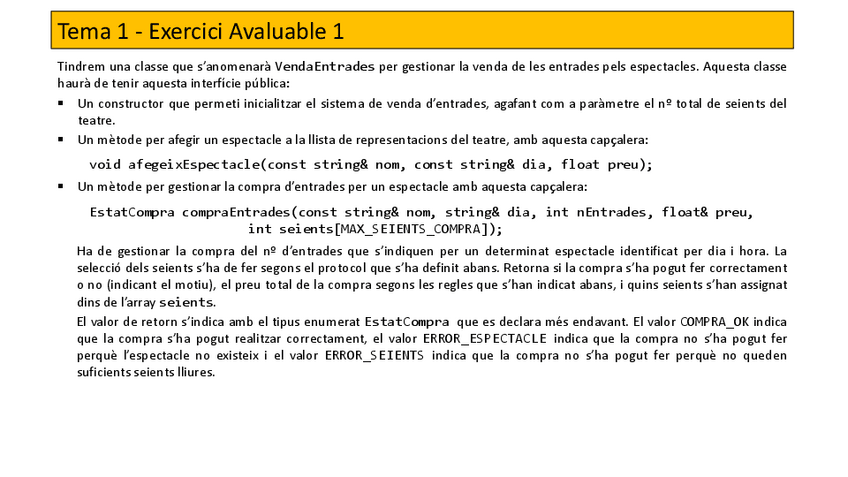 Tema 1 - Exercici Avaluable 1

Tindrem una classe que s'anomenarà VendaEntrades per gestionar la venda de les entrades pels espectacles. Aquesta classe haurà de tenir aquesta interfície pública:

▪ Un constructor que permeti inicialitzar el sistema de venda d'entrades, agafant com a paràmetre el nº total de seients del teatre.

▪ Un mètode per afegir un espectacle a la llista de representacions del teatre, amb aquesta capçalera:

void afegeixEspectacle(const string& nom, const string& dia, float preu);

▪ Un mètode per gestionar la compra d'entrades per un espectacle amb aquesta capçalera:

EstatCompra compraEntrades(const string& nom, string& dia, int nEntrades, float& preu, int seients[MAX_SEIENTS_COMPRA]);

Ha de gestionar la compra del nº d'entrades que s'indiquen per un determinat espectacle identificat per dia i hora. La selecció dels seients s'ha de fer segons el protocol que s'ha definit abans. Retorna si la compra s'ha pogut fer correctament o no (indicant el motiu), el preu total de la compra segons les regles que s'han indicat abans, i quins seients s'han assignat dins de l'array seients.

El valor de retorn s'indica amb el tipus enumerat EstatCompra que es declara més endavant. El valor COMPRA_OK indica que la compra s'ha pogut realitzar correctament, el valor ERROR_ESPECTACLE indica que la compra no s'ha pogut fer perquè l'espectacle no existeix i el valor ERROR_SEIENTS indica que la compra no s'ha pogut fer perquè no queden suficients seients lliures.